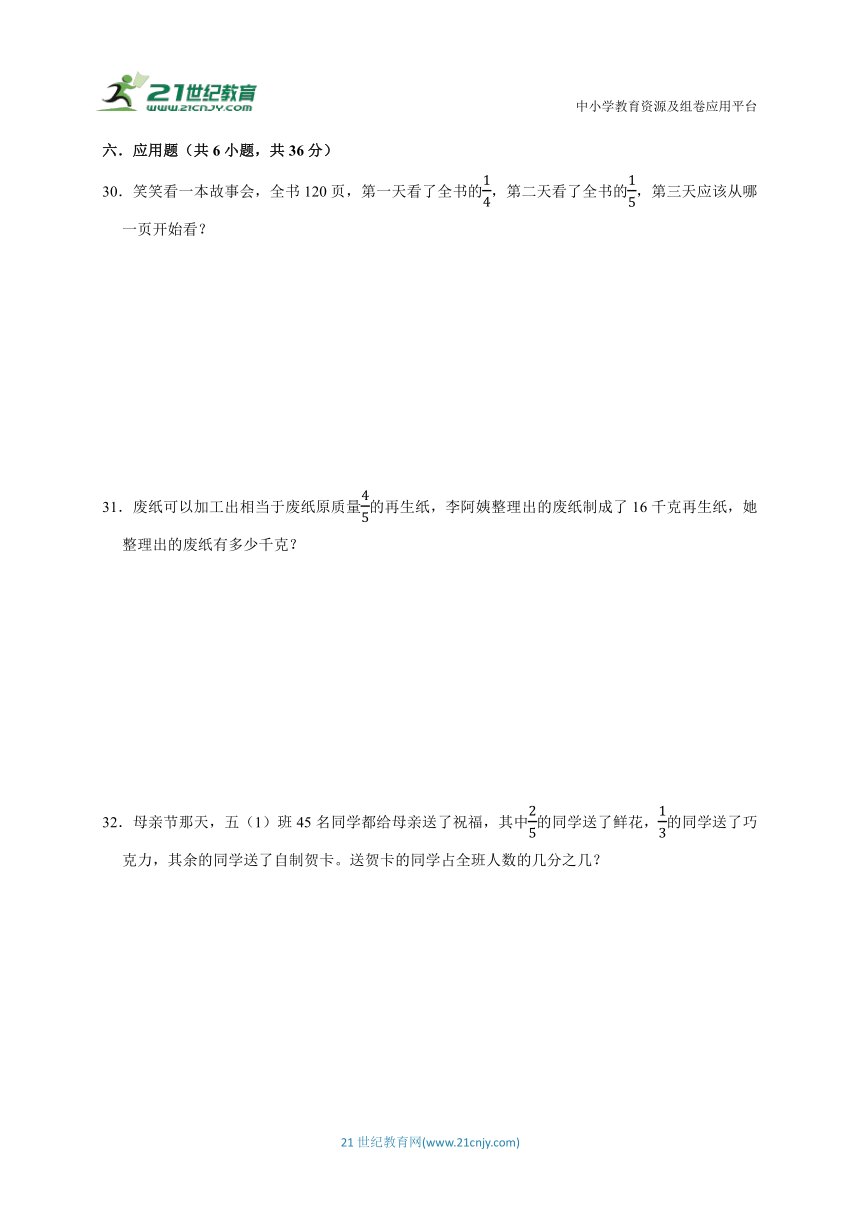 21世纪教育
www.21cnjy.com

中小学教育资源及组卷应用平台

六．应用题（共 6 小题，共 36 分）

30．笑笑看一本故事会，全书 120 页，第一天看了全书的$\frac{1}{4}$，第二天看了全书的$\frac{1}{5}$，第三天应该从哪一页开始看？

31．废纸可以加工出相当于废纸原质量$\frac{4}{5}$的再生纸，李阿姨整理出的废纸制成了 16 千克再生纸，她整理出的废纸有多少千克？

32．母亲节那天，五（1）班 45 名同学都给母亲送了祝福，其中$\frac{2}{5}$的同学送了鲜花，$\frac{1}{3}$的同学送了巧克力，其余的同学送了自制贺卡。送贺卡的同学占全班人数的几分之几？

21 世纪教育网(www.21cnjy.com)